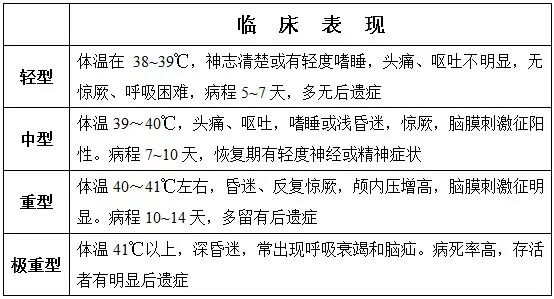 | | 临 床 表 现 |
|---|---|
| 轻型 | 体温在 38~39℃，神志清楚或有轻度嗜睡，头痛、呕吐不明显，无惊厥、呼吸困难，病程 5~7 天，多无后遗症 |
| 中型 | 体温 39～40℃，头痛、呕吐，嗜睡或浅昏迷，惊厥，脑膜刺激征阳性。病程 7~10 天，恢复期有轻度神经或精神症状 |
| 重型 | 体温 40～41℃左右，昏迷、反复惊厥，颅内压增高，脑膜刺激征明显。病程 10~14 天，多留有后遗症 |
| 极重型 | 体温 41℃以上，深昏迷，常出现呼吸衰竭和脑疝。病死率高，存活者有明显后遗症 |